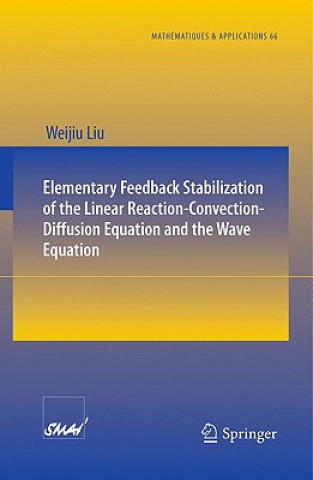 MATHÉMATIQUES & APPLICATIONS 66

Weijiu Liu

Elementary Feedback Stabilization of the Linear Reaction-Convection-Diffusion Equation and the Wave Equation

SMAI

Springer